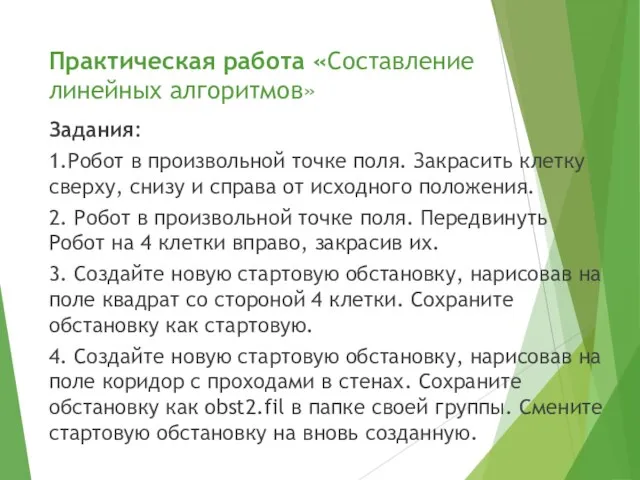 Практическая работа «Составление линейных алгоритмов»

Задания:

1.Робот в произвольной точке поля. Закрасить клетку сверху, снизу и справа от исходного положения.

2. Робот в произвольной точке поля. Передвинуть Робот на 4 клетки вправо, закрасив их.

3. Создайте новую стартовую обстановку, нарисовав на поле квадрат со стороной 4 клетки. Сохраните обстановку как стартовую.

4. Создайте новую стартовую обстановку, нарисовав на поле коридор с проходами в стенах. Сохраните обстановку как obst2.fil в папке своей группы. Смените стартовую обстановку на вновь созданную.